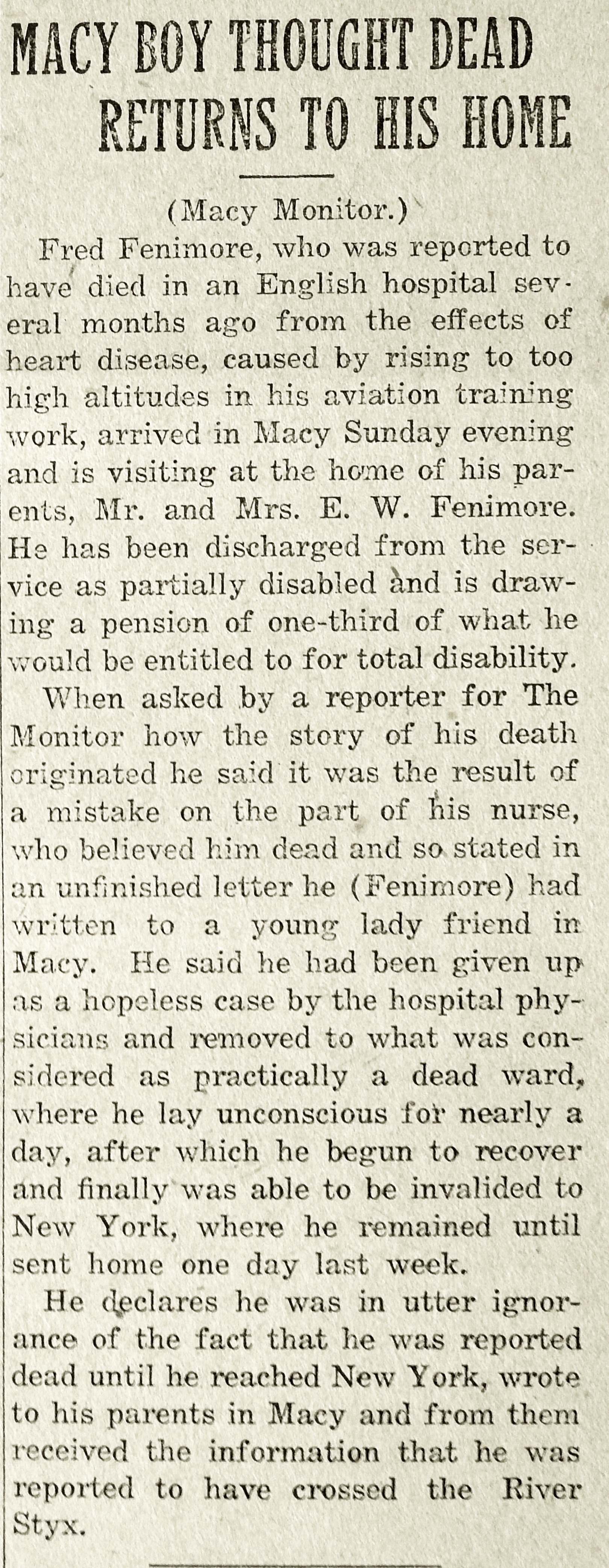 MACY BOY THOUGHT DEAD RETURNS TO HIS HOME

(Macy Monitor.)

Fred Fenimore, who was reported to have died in an English hospital several months ago from the effects of heart disease, caused by rising to too high altitudes in his aviation training work, arrived in Macy Sunday evening and is visiting at the home of his parents, Mr. and Mrs. E. W. Fenimore. He has been discharged from the service as partially disabled and is drawing a pension of one-third of what he would be entitled to for total disability.

When asked by a reporter for The Monitor how the story of his death originated he said it was the result of a mistake on the part of his nurse, who believed him dead and so stated in an unfinished letter he (Fenimore) had written to a young lady friend in Macy. He said he had been given up as a hopeless case by the hospital physicians and removed to what was considered as practically a dead ward, where he lay unconscious for nearly a day, after which he begun to recover and finally was able to be invalided to New York, where he remained until sent home one day last week.

He declares he was in utter ignorance of the fact that he was reported dead until he reached New York, wrote to his parents in Macy and from them received the information that he was reported to have crossed the River Styx.